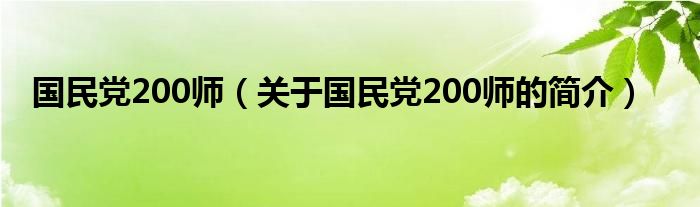 国民党200师（关于国民党200师的简介）